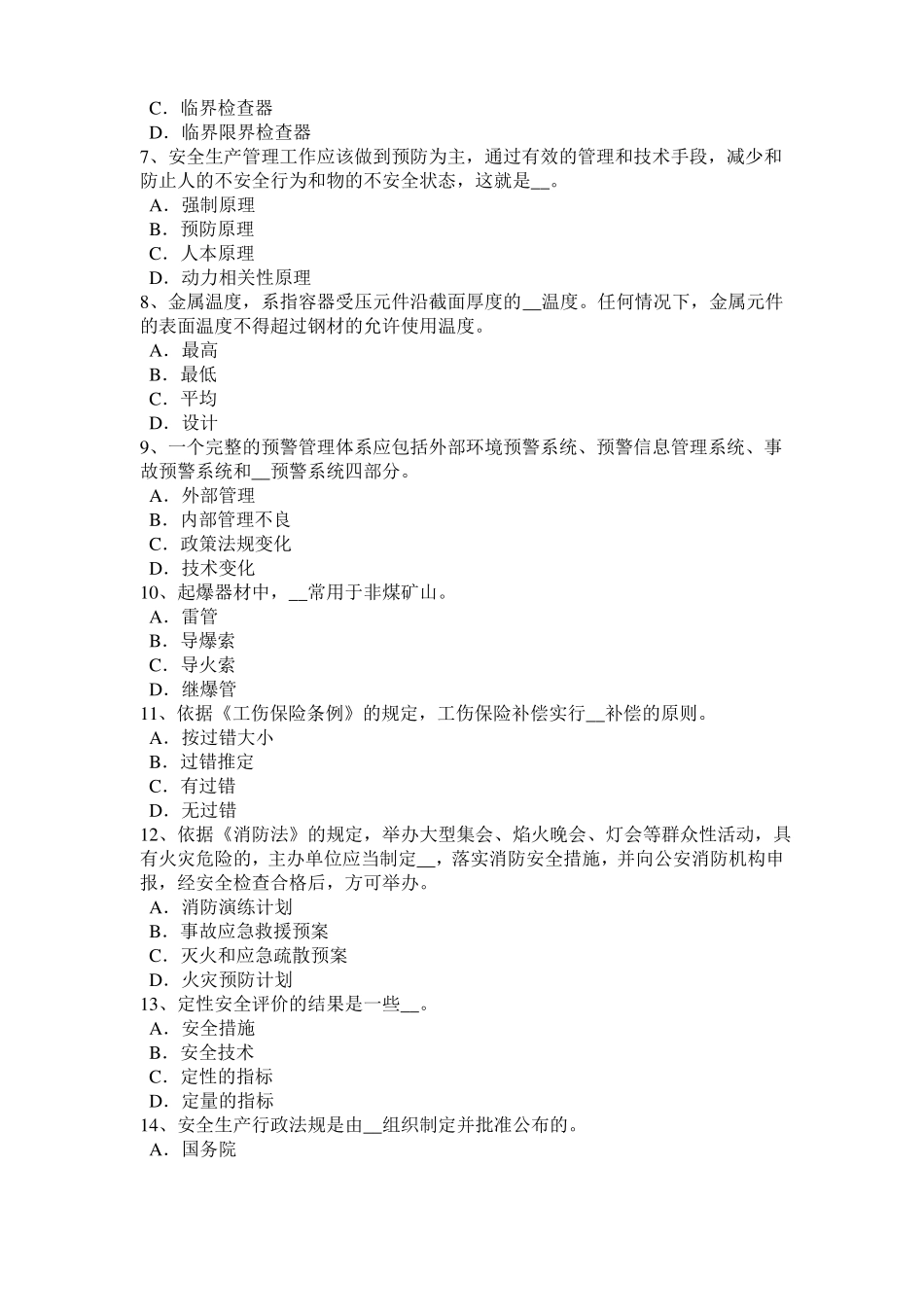 C．临界检查器
D．临界限界检查器
7、安全生产管理工作应该做到预防为主，通过有效的管理和技术手段，减少和防止人的不安全行为和物的不安全状态，这就是__。
A．强制原理
B．预防原理
C．人本原理
D．动力相关性原理
8、金属温度，系指容器受压元件沿截面厚度的__温度。任何情况下，金属元件的表面温度不得超过钢材的允许使用温度。
A．最高
B．最低
C．平均
D．设计
9、一个完整的预警管理体系应包括外部环境预警系统、预警信息管理系统、事故预警系统和__预警系统四部分。
A．外部管理
B．内部管理不良
C．政策法规变化
D．技术变化
10、起爆器材中，__常用于非煤矿山。
A．雷管
B．导爆索
C．导火索
D．继爆管
11、依据《工伤保险条例》的规定，工伤保险补偿实行__补偿的原则。
A．按过错大小
B．过错推定
C．有过错
D．无过错
12、依据《消防法》的规定，举办大型集会、焰火晚会、灯会等群众性活动，具有火灾危险的，主办单位应当制定__，落实消防安全措施，并向公安消防机构申报，经安全检查合格后，方可举办。
A．消防演练计划
B．事故应急救援预案
C．灭火和应急疏散预案
D．火灾预防计划
13、定性安全评价的结果是一些__。
A．安全措施
B．安全技术
C．定性的指标
D．定量的指标
14、安全生产行政法规是由__组织制定并批准公布的。
A．国务院